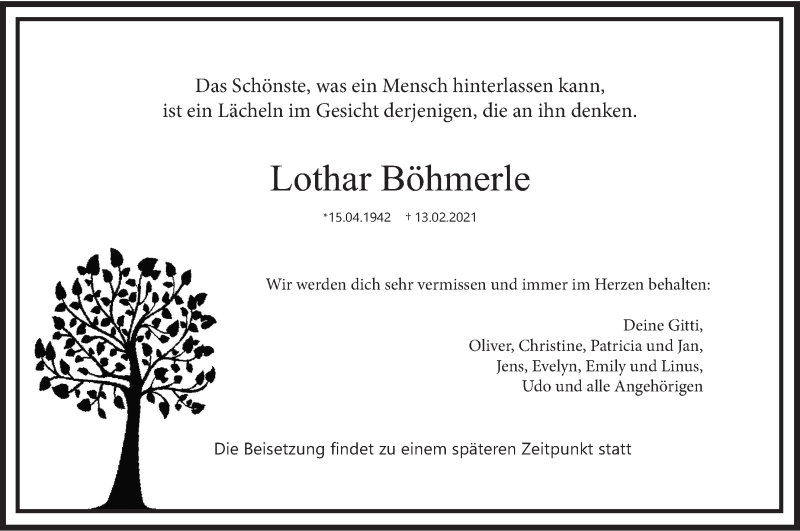 Das Schönste, was ein Mensch hinterlassen kann, ist ein Lächeln im Gesicht derjenigen, die an ihn denken.

Lothar Böhmerle

*15.04.1942 † 13.02.2021

Wir werden dich sehr vermissen und immer im Herzen behalten:

Deine Gitti,
Oliver, Christine, Patricia und Jan,
Jens, Evelyn, Emily und Linus,
Udo und alle Angehörigen

Die Beisetzung findet zu einem späteren Zeitpunkt statt